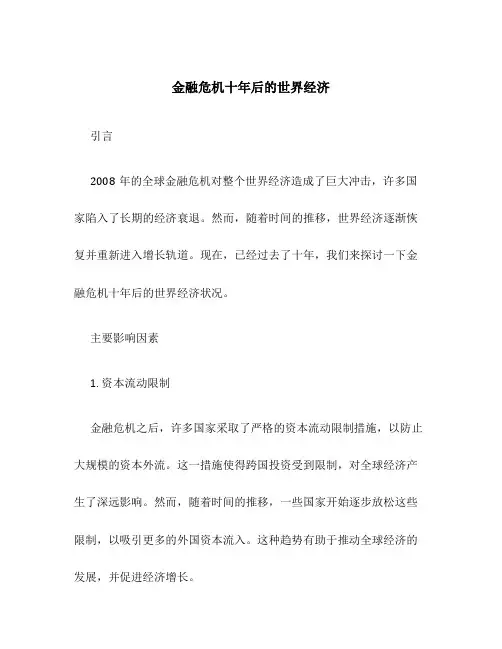 金融危机十年后的世界经济

引言

2008 年的全球金融危机对整个世界经济造成了巨大冲击，许多国家陷入了长期的经济衰退。然而，随着时间的推移，世界经济逐渐恢复并重新进入增长轨道。现在，已经过去了十年，我们来探讨一下金融危机十年后的世界经济状况。

主要影响因素

1. 资本流动限制

金融危机之后，许多国家采取了严格的资本流动限制措施，以防止大规模的资本外流。这一措施使得跨国投资受到限制，对全球经济产生了深远影响。然而，随着时间的推移，一些国家开始逐步放松这些限制，以吸引更多的外国资本流入。这种趋势有助于推动全球经济的发展，并促进经济增长。